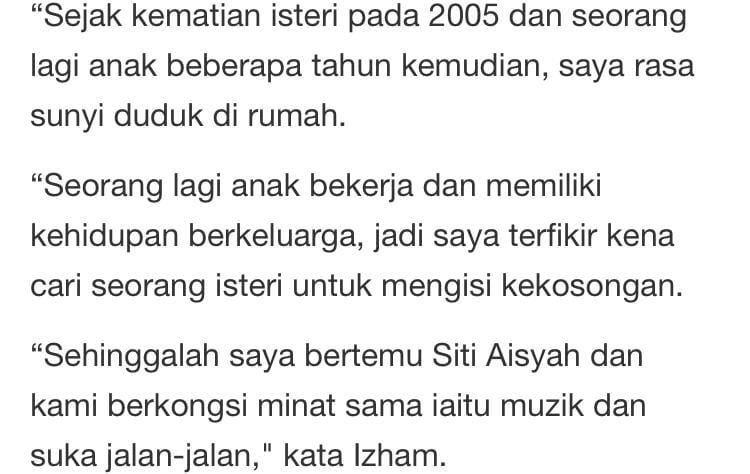 “Sejak kematian isteri pada 2005 dan seorang lagi anak beberapa tahun kemudian, saya rasa sunyi duduk di rumah.

“Seorang lagi anak bekerja dan memiliki kehidupan berkeluarga, jadi saya terfikir kena cari seorang isteri untuk mengisi kekosongan.

“Sehinggalah saya bertemu Siti Aisyah dan kami berkongsi minat sama iaitu muzik dan suka jalan-jalan," kata Izham.